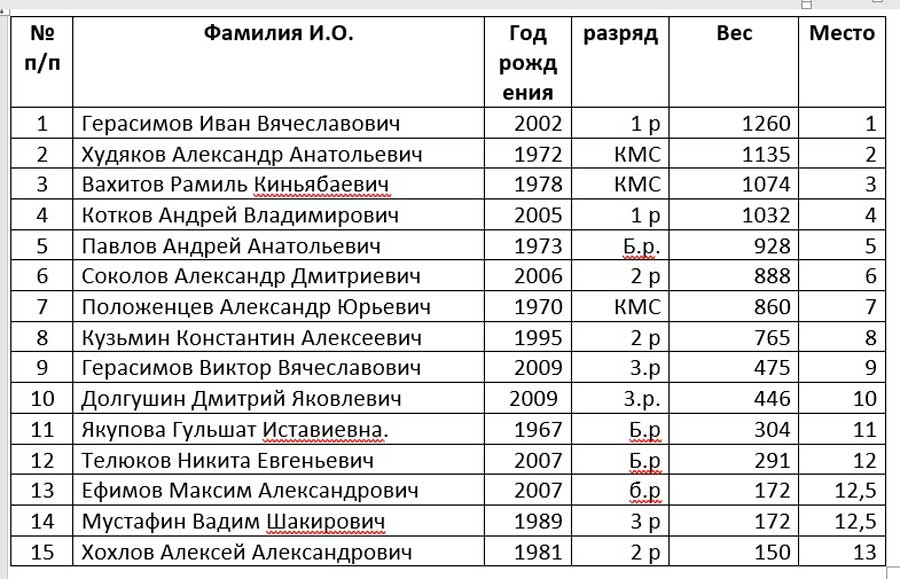 | № п/п | Фамилия И.О. | Год рождения | разряд | Вес | Место |
|---|---|---|---|---|---|
| 1 | Герасимов Иван Вячеславович | 2002 | 1 р | 1260 | 1 |
| 2 | Худяков Александр Анатольевич | 1972 | КМС | 1135 | 2 |
| 3 | Вахитов Рамиль Киньябаевич | 1978 | КМС | 1074 | 3 |
| 4 | Котков Андрей Владимирович | 2005 | 1 р | 1032 | 4 |
| 5 | Павлов Андрей Анатольевич | 1973 | Б.р. | 928 | 5 |
| 6 | Соколов Александр Дмитриевич | 2006 | 2 р | 888 | 6 |
| 7 | Положенцев Александр Юрьевич | 1970 | КМС | 860 | 7 |
| 8 | Кузьмин Константин Алексеевич | 1995 | 2 р | 765 | 8 |
| 9 | Герасимов Виктор Вячеславович | 2009 | 3.р | 475 | 9 |
| 10 | Долгушин Дмитрий Яковлевич | 2009 | 3.р. | 446 | 10 |
| 11 | Якупова Гульшат Иставиевна. | 1967 | Б.р | 304 | 11 |
| 12 | Телюков Никита Евгеньевич | 2007 | Б.р | 291 | 12 |
| 13 | Ефимов Максим Александрович | 2007 | б.р | 172 | 12,5 |
| 14 | Мустафин Вадим Шакирович | 1989 | 3 р | 172 | 12,5 |
| 15 | Хохлов Алексей Александрович | 1981 | 2 р | 150 | 13 |